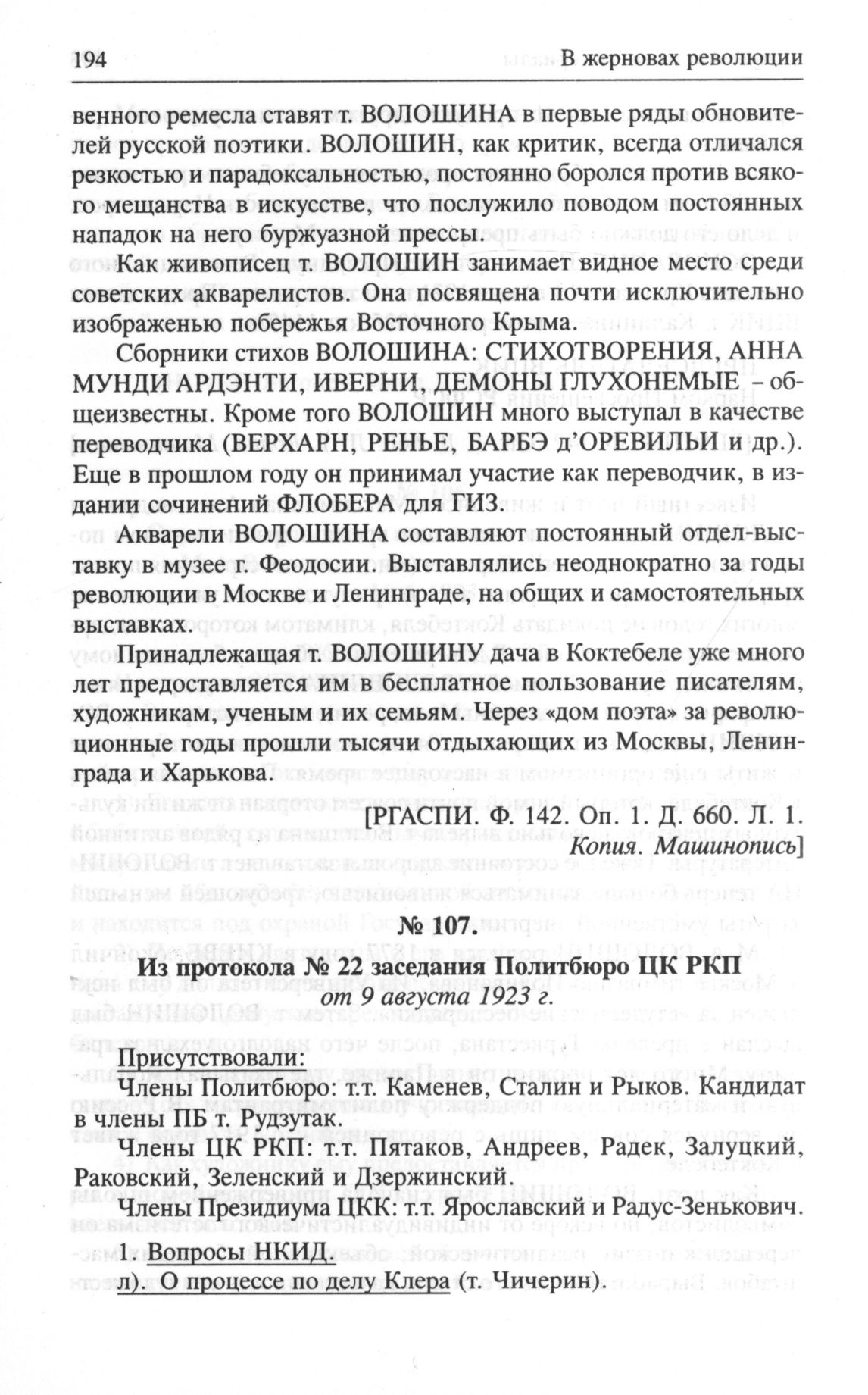 194 В жерновах революции

венного ремесла ставят т. ВОЛОШИНА в первые ряды обновителей русской поэтики. ВОЛОШИН, как критик, всегда отличался резкостью и парадоксальностью, постоянно боролся против всякого мещанства в искусстве, что послужило поводом постоянных нападок на него буржуазной прессы.

Как живописец т. ВОЛОШИН занимает видное место среди советских акварелистов. Она посвящена почти исключительно изображенью побережья Восточного Крыма.

Сборники стихов ВОЛОШИНА: СТИХОТВОРЕНИЯ, АННА МУНДИ АРДЭНТИ, ИВЕРНИ, ДЕМОНЫ ГЛУХОНЕМЫЕ – общеизвестны. Кроме того ВОЛОШИН много выступал в качестве переводчика (ВЕРХАРН, РЕНЬЕ, БАРБЭ д'ОРЕВИЛЬИ и др.). Еще в прошлом году он принимал участие как переводчик, в издании сочинений ФЛОБЕРА для ГИЗ.

Акварели ВОЛОШИНА составляют постоянный отдел-выставку в музее г. Феодосии. Выставлялись неоднократно за годы революции в Москве и Ленинграде, на общих и самостоятельных выставках.

Принадлежащая т. ВОЛОШИНУ дача в Коктебеле уже много лет предоставляется им в бесплатное пользование писателям, художникам, ученым и их семьям. Через «дом поэта» за революционные годы прошли тысячи отдыхающих из Москвы, Ленинграда и Харькова.

[РГАСПИ. Ф. 142. Оп. 1. Д. 660. Л. 1.
Копия. Машинопись]

№ 107.

Из протокола № 22 заседания Политбюро ЦК РКП
от 9 августа 1923 г.

Присутствовали:

Члены Политбюро: т.т. Каменев, Сталин и Рыков. Кандидат в члены ПБ т. Рудзутак.

Члены ЦК РКП: т.т. Пятаков, Андреев, Радек, Залуцкий, Раковский, Зеленский и Дзержинский.

Члены Президиума ЦКК: т.т. Ярославский и Радус-Зенькович.

1. Вопросы НКИД.

л). О процессе по делу Клера (т. Чичерин).